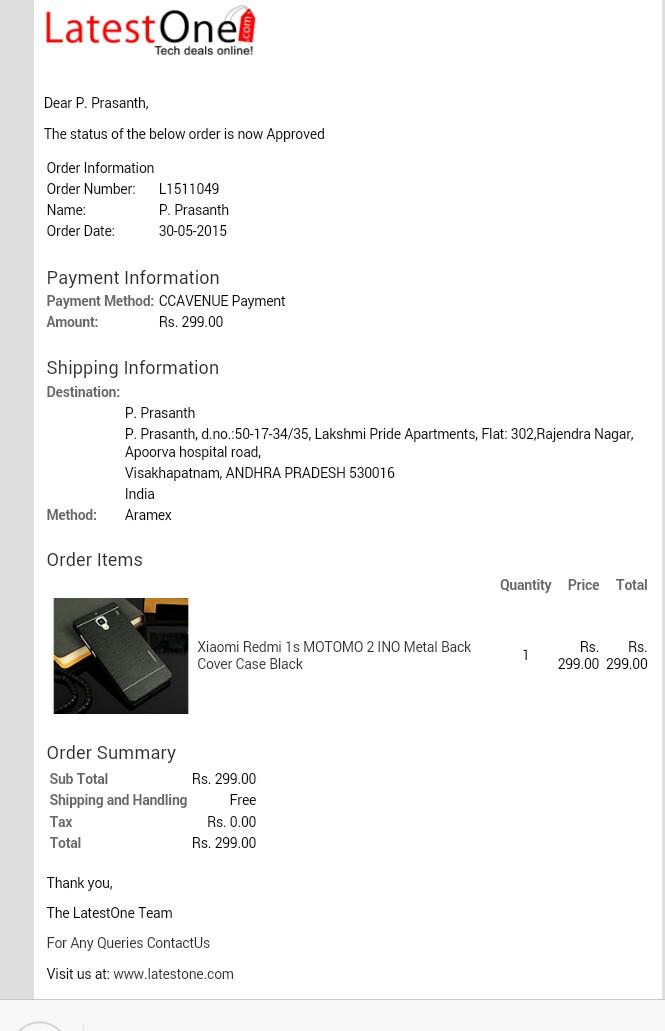 LatestOne.com
Tech deals online!

Dear P. Prasanth,

The status of the below order is now Approved

Order Information

| | |
|---|---|
| Order Number: | L1511049 |
| Name: | P. Prasanth |
| Order Date: | 30-05-2015 |

Payment Information

| | |
|---|---|
| Payment Method: | CCAVENUE Payment |
| Amount: | Rs. 299.00 |

Shipping Information

Destination:

P. Prasanth

P. Prasanth, d.no.:50-17-34/35, Lakshmi Pride Apartments, Flat: 302,Rajendra Nagar, Apoorva hospital road,

Visakhapatnam, ANDHRA PRADESH 530016

India

Method: Aramex

Order Items

| | Quantity | Price | Total |
|---|---|---|---|
| Xiaomi Redmi 1s MOTOMO 2 INO Metal Back Cover Case Black | 1 | Rs. 299.00 | Rs. 299.00 |

Order Summary

| | |
|---|---|
| Sub Total | Rs. 299.00 |
| Shipping and Handling | Free |
| Tax | Rs. 0.00 |
| Total | Rs. 299.00 |

Thank you,

The LatestOne Team

For Any Queries ContactUs

Visit us at: www.latestone.com